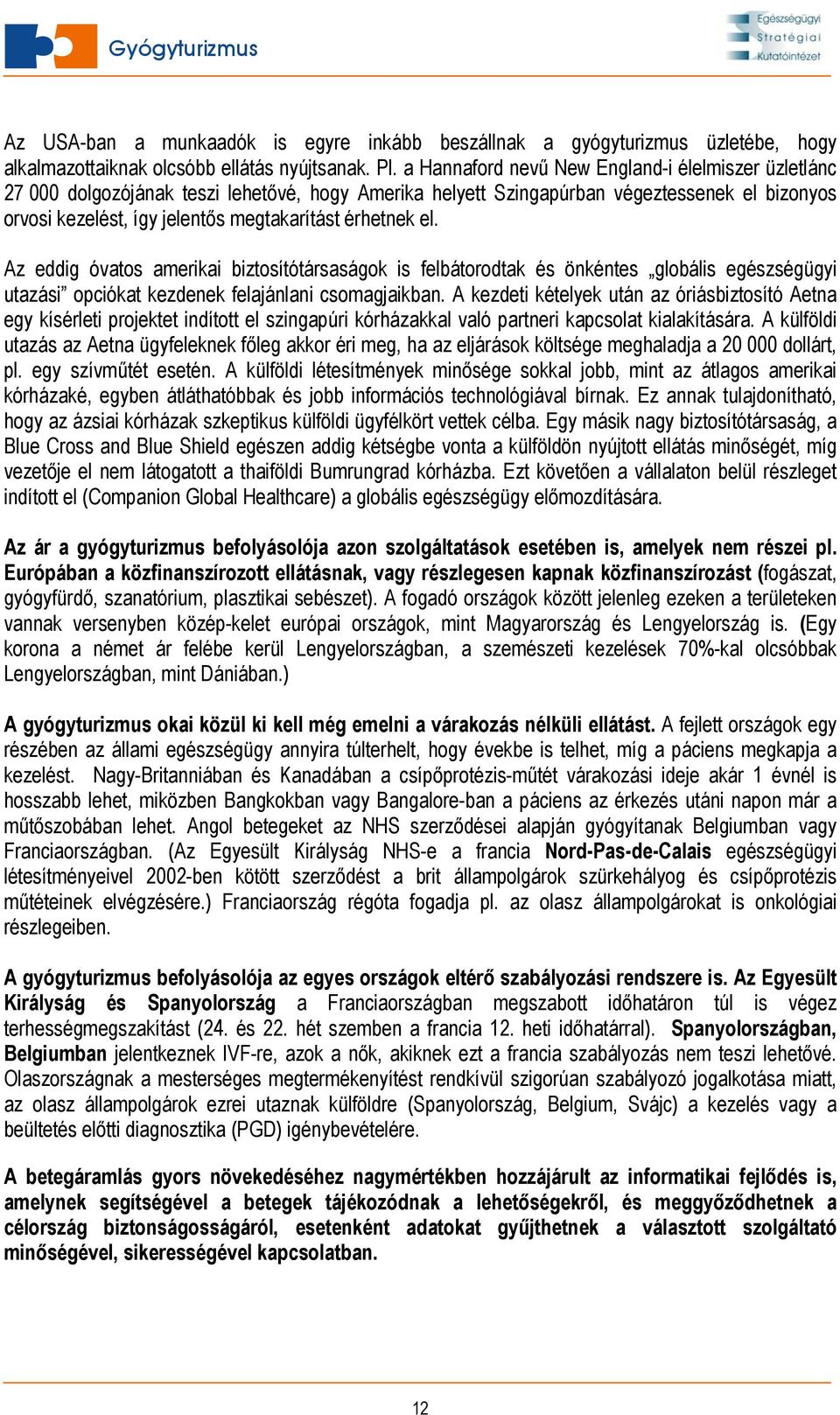 Gyógyturizmus

Egészségügyi Stratégiai Kutatóintézet

Az USA-ban a munkaadók is egyre inkább beszállnak a gyógyturizmus üzletébe, hogy alkalmazottaiknak olcsóbb ellátás nyújtsanak. Pl. a Hannaford nevű New England-i élelmiszer üzletlánc 27 000 dolgozójának teszi lehetővé, hogy Amerika helyett Szingapúrban végeztessenek el bizonyos orvosi kezelést, így jelentős megtakarítást érhetnek el.

Az eddig óvatos amerikai biztosítótársaságok is felbátorodtak és önkéntes „globális egészségügyi utazási” opciókat kezdenek felajánlani csomagjaikban. A kezdeti kételyek után az óriásbiztosító Aetna egy kísérleti projektet indított el szingapúri kórházakkal való partneri kapcsolat kialakítására. A külföldi utazás az Aetna ügyfeleknek főleg akkor éri meg, ha az eljárások költsége meghaladja a 20 000 dollárt, pl. egy szívműtét esetén. A külföldi létesítmények minősége sokkal jobb, mint az átlagos amerikai kórházaké, egyben átláthatóbbak és jobb információs technológiával bírnak. Ez annak tulajdonítható, hogy az ázsiai kórházak szkeptikus külföldi ügyfélkört vettek célba. Egy másik nagy biztosítótársaság, a Blue Cross and Blue Shield egészen addig kétségbe vonta a külföldön nyújtott ellátás minőségét, míg vezetője el nem látogatott a thaiföldi Bumrungrad kórházba. Ezt követően a vállalaton belül részleget indított el (Companion Global Healthcare) a globális egészségügy előmozdítására.

Az ár a gyógyturizmus befolyásolója azon szolgáltatások esetében is, amelyek nem részei pl. Európában a közfinanszírozott ellátásnak, vagy részlegesen kapnak közfinanszírozást (fogászat, gyógyfürdő, szanatórium, plasztikai sebészet). A fogadó országok között jelenleg ezeken a területeken vannak versenyben közép-kelet európai országok, mint Magyarország és Lengyelország is. (Egy korona a német ár felébe kerül Lengyelországban, a szemészeti kezelések 70%-kal olcsóbbak Lengyelországban, mint Dániában.)

A gyógyturizmus okai közül ki kell még emelni a várakozás nélküli ellátást. A fejlett országok egy részében az állami egészségügy annyira túlterhelt, hogy évekbe is telhet, míg a páciens megkapja a kezelést. Nagy-Britanniában és Kanadában a csípőprotézis-műtét várakozási ideje akár 1 évnél is hosszabb lehet, miközben Bangkokban vagy Bangalore-ban a páciens az érkezés utáni napon már a műtőszobában lehet. Angol betegeket az NHS szerződései alapján gyógyítanak Belgiumban vagy Franciaországban. (Az Egyesült Királyság NHS-e a francia Nord-Pas-de-Calais egészségügyi létesítményeivel 2002-ben kötött szerződést a brit állampolgárok szürkehályog és csípőprotézis műtéteinek elvégzésére.) Franciaország régóta fogadja pl. az olasz állampolgárokat is onkológiai részlegeiben.

A gyógyturizmus befolyásolója az egyes országok eltérő szabályozási rendszere is. Az Egyesült Királyság és Spanyolország a Franciaországban megszabott időhatáron túl is végez terhességmegszakítást (24. és 22. hét szemben a francia 12. heti időhatárral). Spanyolországban, Belgiumban jelentkeznek IVF-re, azok a nők, akiknek ezt a francia szabályozás nem teszi lehetővé. Olaszországnak a mesterséges megtermékenyítést rendkívül szigorúan szabályozó jogalkotása miatt, az olasz állampolgárok ezrei utaznak külföldre (Spanyolország, Belgium, Svájc) a kezelés vagy a beültetés előtti diagnosztika (PGD) igénybevételére.

A betegáramlás gyors növekedéséhez nagymértékben hozzájárult az informatikai fejlődés is, amelynek segítségével a betegek tájékozódnak a lehetőségekről, és meggyőződhetnek a célország biztonságosságáról, esetenként adatokat gyűjthetnek a választott szolgáltató minőségével, sikerességével kapcsolatban.

12